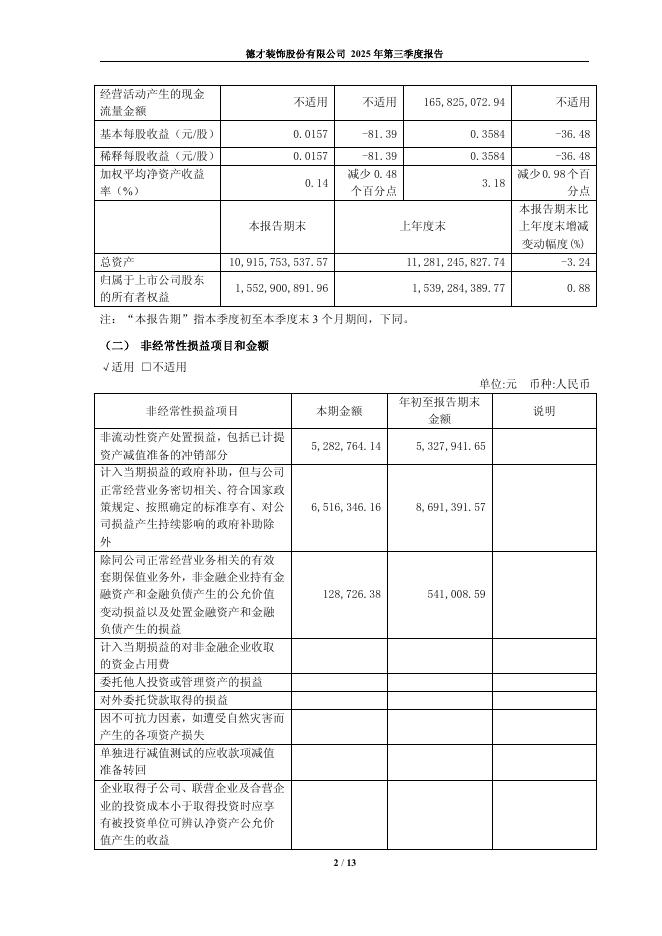 德才装饰股份有限公司 2025 年第三季度报告

| 经营活动产生的现金流量金额 | 不适用 | 不适用 | 165,825,072.94 | 不适用 |
|---|---|---|---|---|
| 基本每股收益（元/股） | 0.0157 | -81.39 | 0.3584 | -36.48 |
| 稀释每股收益（元/股） | 0.0157 | -81.39 | 0.3584 | -36.48 |
| 加权平均净资产收益率（%） | 0.14 | 减少 0.48 个百分点 | 3.18 | 减少 0.98 个百分点 |
|  | 本报告期末 | 上年度末 | | 本报告期末比上年度末增减变动幅度(%) |
| 总资产 | 10,915,753,537.57 | 11,281,245,827.74 | | -3.24 |
| 归属于上市公司股东的所有者权益 | 1,552,900,891.96 | 1,539,284,389.77 | | 0.88 |

注：“本报告期”指本季度初至本季度末 3 个月期间，下同。

（二） 非经常性损益项目和金额

√适用 □不适用

单位:元 币种:人民币

| 非经常性损益项目 | 本期金额 | 年初至报告期末金额 | 说明 |
|---|---|---|---|
| 非流动性资产处置损益，包括已计提资产减值准备的冲销部分 | 5,282,764.14 | 5,327,941.65 | |
| 计入当期损益的政府补助，但与公司正常经营业务密切相关、符合国家政策规定、按照确定的标准享有、对公司损益产生持续影响的政府补助除外 | 6,516,346.16 | 8,691,391.57 | |
| 除同公司正常经营业务相关的有效套期保值业务外，非金融企业持有金融资产和金融负债产生的公允价值变动损益以及处置金融资产和金融负债产生的损益 | 128,726.38 | 541,008.59 | |
| 计入当期损益的对非金融企业收取的资金占用费 | | | |
| 委托他人投资或管理资产的损益 | | | |
| 对外委托贷款取得的损益 | | | |
| 因不可抗力因素，如遭受自然灾害而产生的各项资产损失 | | | |
| 单独进行减值测试的应收款项减值准备转回 | | | |
| 企业取得子公司、联营企业及合营企业的投资成本小于取得投资时应享有被投资单位可辨认净资产公允价值产生的收益 | | | |

2 / 13